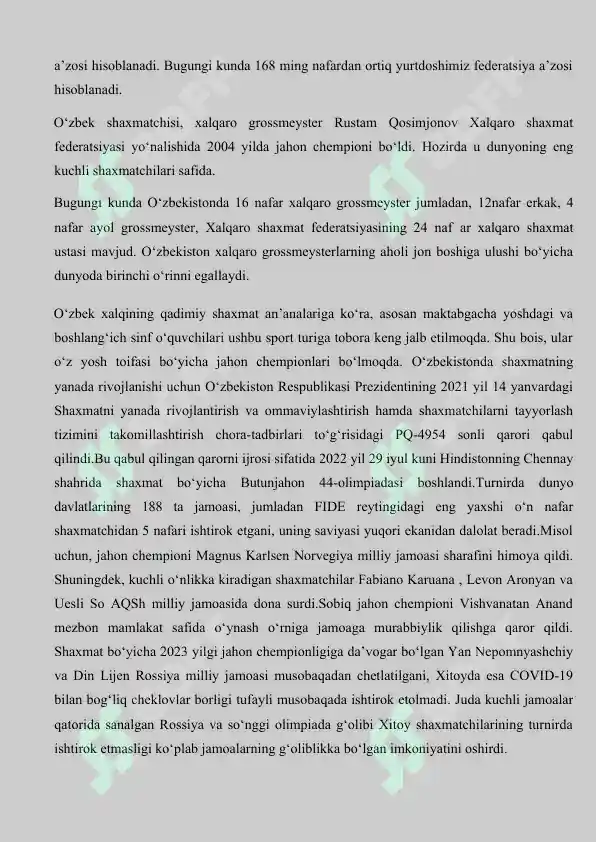 a'zosi hisoblanadi. Bugungi kunda 168 ming nafardan ortiq yurtdoshimiz federatsiya a'zosi hisoblanadi.

O'zbek shaxmatchisi, xalqaro grossmeyster Rustam Qosimjonov Xalqaro shaxmat federatsiyasi yo'nalishida 2004 yilda jahon chempioni bo'ldi. Hozirda u dunyoning eng kuchli shaxmatchilari safida.

Bugungi kunda O'zbekistonda 16 nafar xalqaro grossmeyster jumladan, 12nafar erkak, 4 nafar ayol grossmeyster, Xalqaro shaxmat federatsiyasining 24 naf ar xalqaro shaxmat ustasi mavjud. O'zbekiston xalqaro grossmeysterlarning aholi jon boshiga ulushi bo'yicha dunyoda birinchi o'rinni egallaydi.

O'zbek xalqining qadimiy shaxmat an'analariga ko'ra, asosan maktabgacha yoshdagi va boshlang'ich sinf o'quvchilari ushbu sport turiga tobora keng jalb etilmoqda. Shu bois, ular o'z yosh toifasi bo'yicha jahon chempionlari bo'lmoqda. O'zbekistonda shaxmatning yanada rivojlanishi uchun O'zbekiston Respublikasi Prezidentining 2021 yil 14 yanvardagi Shaxmatni yanada rivojlantirish va ommaviylashtirish hamda shaxmatchilarni tayyorlash tizimini takomillashtirish chora-tadbirlari to'g'risidagi PQ-4954 sonli qarori qabul qilindi.Bu qabul qilingan qarorni ijrosi sifatida 2022 yil 29 iyul kuni Hindistonning Chennay shahrida shaxmat bo'yicha Butunjahon 44-olimpiadasi boshlandi.Turnirda dunyo davlatlarining 188 ta jamoasi, jumladan FIDE reytingidagi eng yaxshi o'n nafar shaxmatchidan 5 nafari ishtirok etgani, uning saviyasi yuqori ekanidan dalolat beradi.Misol uchun, jahon chempioni Magnus Karlsen Norvegiya milliy jamoasi sharafini himoya qildi. Shuningdek, kuchli o'nlikka kiradigan shaxmatchilar Fabiano Karuana , Levon Aronyan va Uesli So AQSh milliy jamoasida dona surdi.Sobiq jahon chempioni Vishvanatan Anand mezbon mamlakat safida o'ynash o'rniga jamoaga murabbiylik qilishga qaror qildi. Shaxmat bo'yicha 2023 yilgi jahon chempionligiga da'vogar bo'lgan Yan Nepomnyashchiy va Din Lijen Rossiya milliy jamoasi musobaqadan chetlatilgani, Xitoyda esa COVID-19 bilan bog'liq cheklovlar borligi tufayli musobaqada ishtirok etolmadi. Juda kuchli jamoalar qatorida sanalgan Rossiya va so'nggi olimpiada g'olibi Xitoy shaxmatchilarining turnirda ishtirok etmasligi ko'plab jamoalarning g'oliblikka bo'lgan imkoniyatini oshirdi.